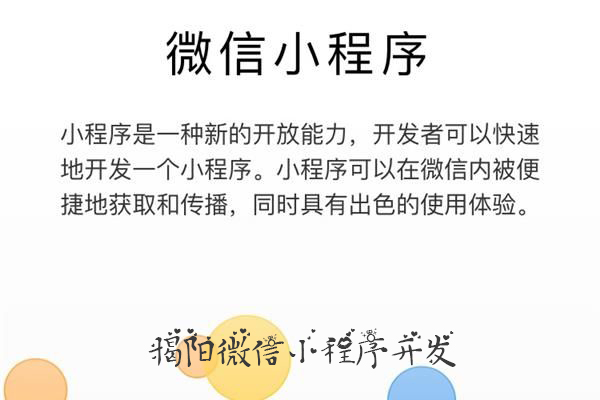 微信小程序

小程序是一种新的开放能力，开发者可以快速地开发一个小程序。小程序可以在微信内被便捷地获取和传播，同时具有出色的使用体验。

揭阳微信小程序开发